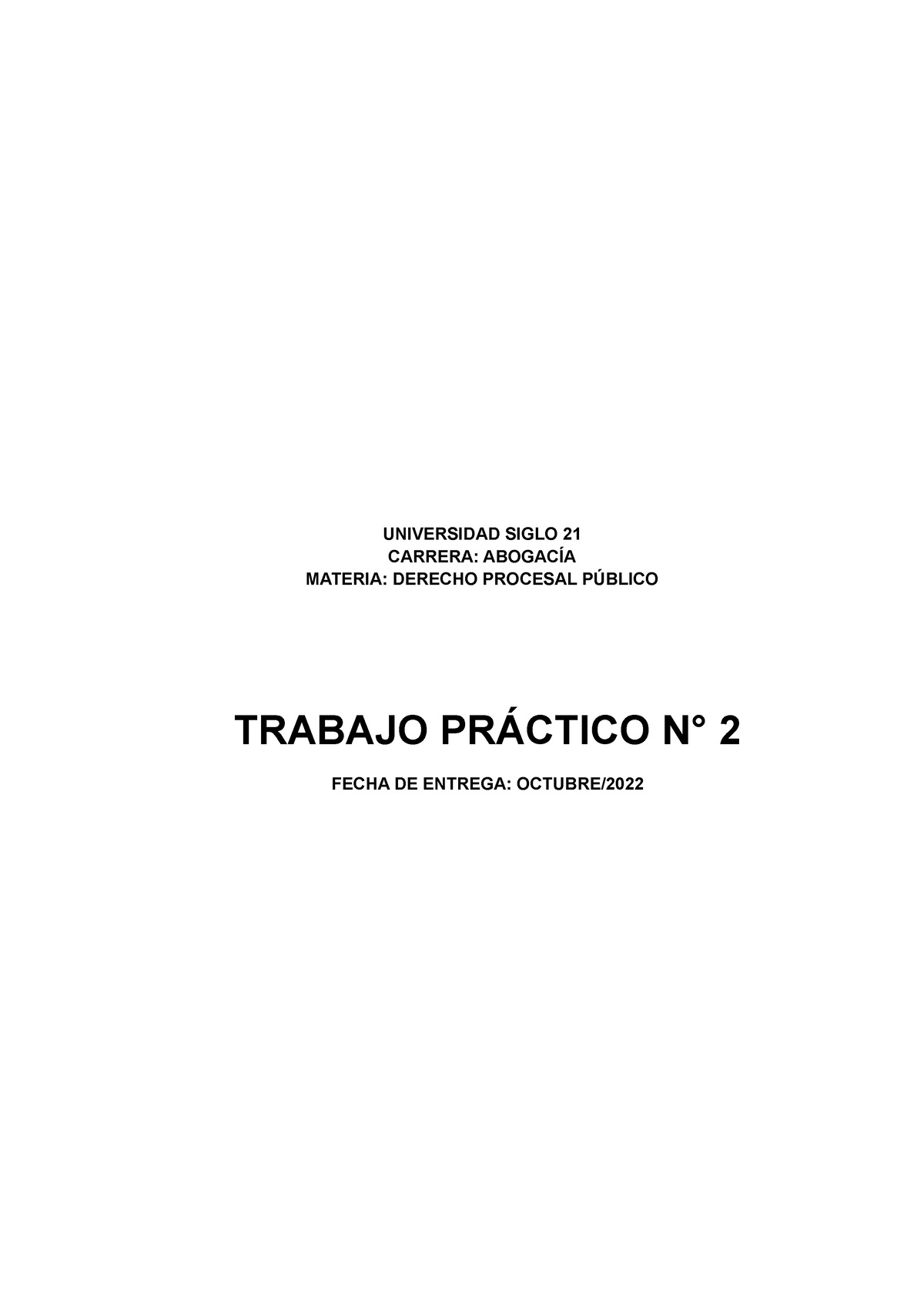 UNIVERSIDAD SIGLO 21
CARRERA: ABOGACÍA
MATERIA: DERECHO PROCESAL PÚBLICO

TRABAJO PRÁCTICO N° 2

FECHA DE ENTREGA: OCTUBRE/2022